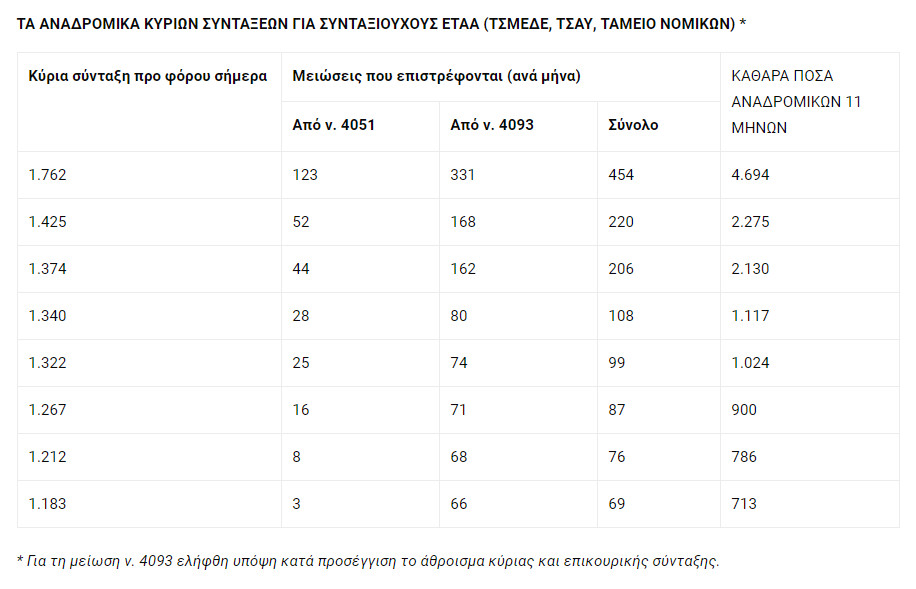 ΤΑ ΑΝΑΔΡΟΜΙΚΑ ΚΥΡΙΩΝ ΣΥΝΤΑΞΕΩΝ ΓΙΑ ΣΥΝΤΑΞΙΟΥΧΟΥΣ ΕΤΑΑ (ΤΣΜΕΔΕ, ΤΣΑΥ, ΤΑΜΕΙΟ ΝΟΜΙΚΩΝ) *

| Κύρια σύνταξη προ φόρου σήμερα | Μειώσεις που επιστρέφονται (ανά μήνα) | | | ΚΑΘΑΡΑ ΠΟΣΑ ΑΝΑΔΡΟΜΙΚΩΝ 11 ΜΗΝΩΝ |
|---|---|---|---|---|
| | Από ν. 4051 | Από ν. 4093 | Σύνολο | |
| 1.762 | 123 | 331 | 454 | 4.694 |
| 1.425 | 52 | 168 | 220 | 2.275 |
| 1.374 | 44 | 162 | 206 | 2.130 |
| 1.340 | 28 | 80 | 108 | 1.117 |
| 1.322 | 25 | 74 | 99 | 1.024 |
| 1.267 | 16 | 71 | 87 | 900 |
| 1.212 | 8 | 68 | 76 | 786 |
| 1.183 | 3 | 66 | 69 | 713 |

* Για τη μείωση ν. 4093 ελήφθη υπόψη κατά προσέγγιση το άθροισμα κύριας και επικουρικής σύνταξης.